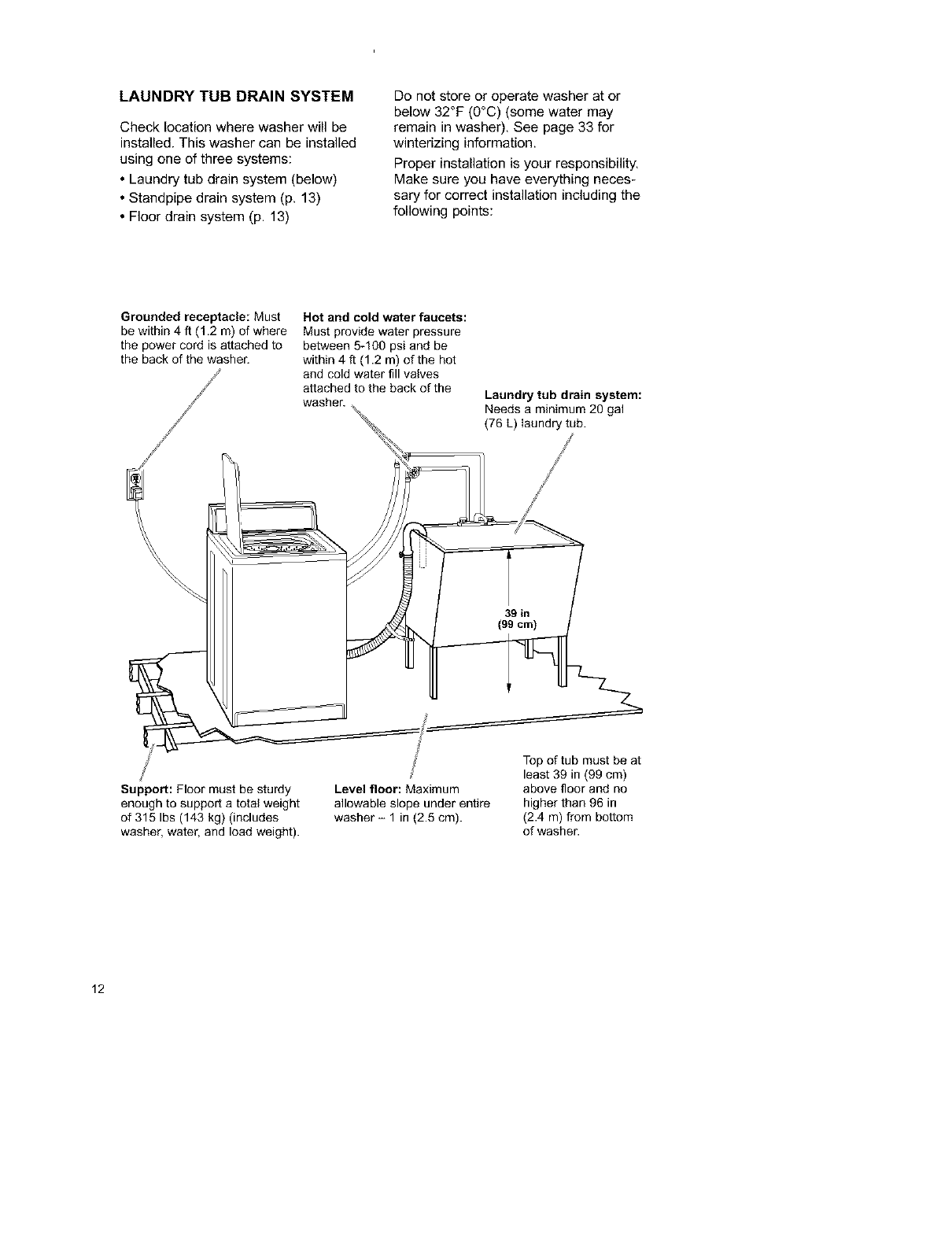 LAUNDRY TUB DRAIN SYSTEM

Check location where washer will be installed. This washer can be installed using one of three systems:

• Laundry tub drain system (below)

• Standpipe drain system (p. 13)

• Floor drain system (p. 13)

Do not store or operate washer at or below 32°F (0°C) (some water may remain in washer). See page 33 for winterizing information.

Proper installation is your responsibility. Make sure you have everything necessary for correct installation including the following points:

Grounded receptacle: Must be within 4 ft (1.2 m) of where the power cord is attached to the back of the washer.

Hot and cold water faucets: Must provide water pressure between 5-100 psi and be within 4 ft (1.2 m) of the hot and cold water fill valves attached to the back of the washer.

Laundry tub drain system: Needs a minimum 20 gal (76 L) laundry tub.

39 in (99 cm)

Support: Floor must be sturdy enough to support a total weight of 315 lbs (143 kg) (includes washer, water, and load weight).

Level floor: Maximum allowable slope under entire washer – 1 in (2.5 cm).

Top of tub must be at least 39 in (99 cm) above floor and no higher than 96 in (2.4 m) from bottom of washer.

12